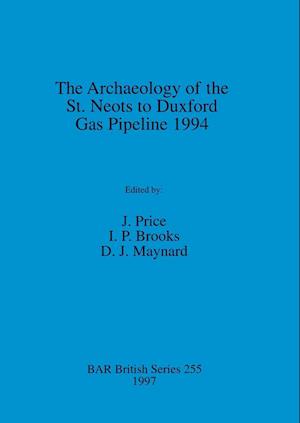 The Archaeology of the St. Neots to Duxford Gas Pipeline 1994

Edited by:

J. Price
I. P. Brooks
D. J. Maynard

BAR British Series 255
1997